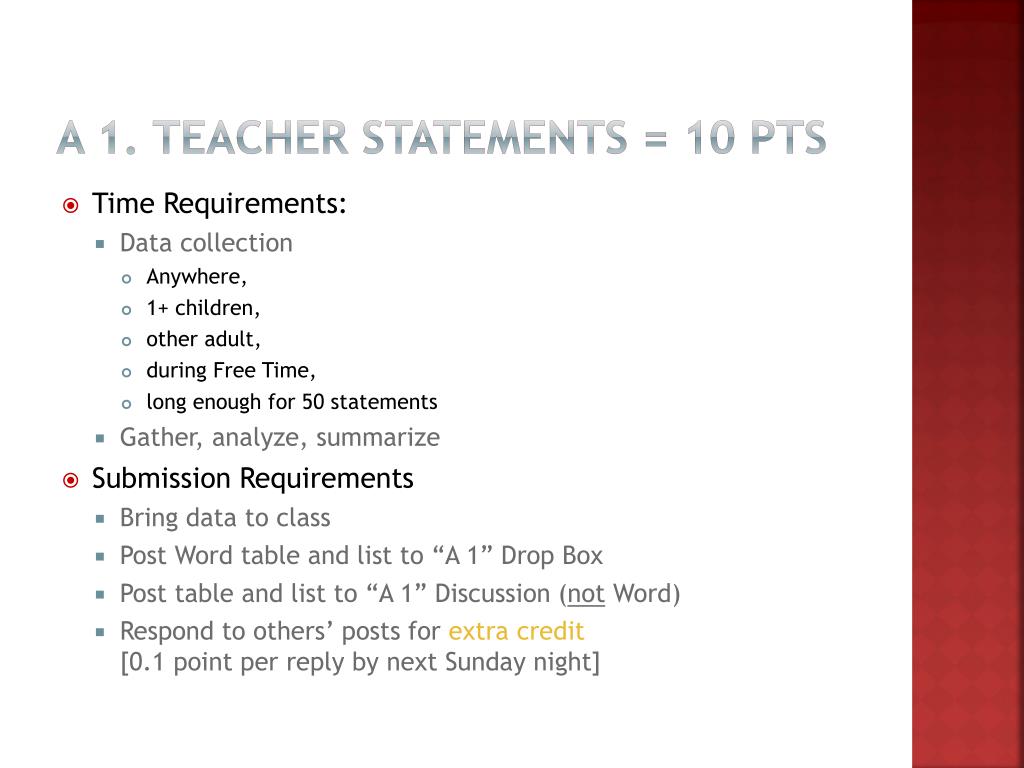 A 1. TEACHER STATEMENTS = 10 PTS

Time Requirements:
Data collection
Anywhere,
1+ children,
other adult,
during Free Time,
long enough for 50 statements
Gather, analyze, summarize

Submission Requirements
Bring data to class
Post Word table and list to “A 1” Drop Box
Post table and list to “A 1” Discussion (not Word)
Respond to others’ posts for extra credit
[0.1 point per reply by next Sunday night]